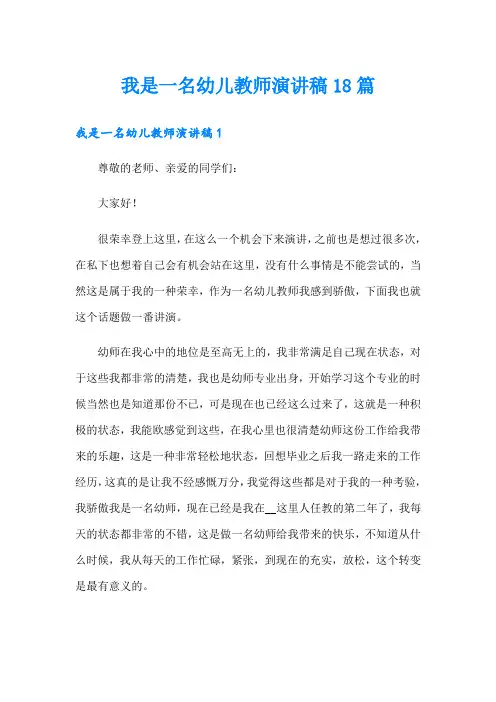 我是一名幼儿教师演讲稿18篇

我是一名幼儿教师演讲稿1

尊敬的老师、亲爱的同学们：

大家好！

很荣幸登上这里，在这么一个机会下来演讲，之前也是想过很多次，在私下也想着自己会有机会站在这里，没有什么事情是不能尝试的，当然这是属于我的一种荣幸，作为一名幼儿教师我感到骄傲，下面我也就这个话题做一番讲演。

幼师在我心中的地位是至高无上的，我非常满足自己现在状态，对于这些我都非常的清楚，我也是幼师专业出身，开始学习这个专业的时候当然也是知道那份不已，可是现在也已经这么过来了，这就是一种积极的状态，我能欧感觉到这些，在我心里也很清楚幼师这份工作给我带来的乐趣，这是一种非常轻松地状态，回想毕业之后我一路走来的工作经历，这真的是让我不经感慨万分，我觉得这些都是对于我的一种考验，我骄傲我是一名幼师，现在已经是我在__这里人任教的第二年了，我每天的状态都非常的不错，这是做一名幼师给我带来的快乐，不知道从什么时候，我从每天的工作忙碌，紧张，到现在的充实，放松，这个转变是最有意义的。